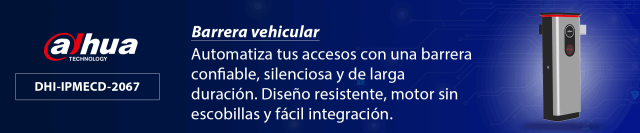 alhua
TECHNOLOGY

DHI-IPMECD-2067

Barrera vehicular

Automatiza tus accesos con una barrera confiable, silenciosa y de larga duración. Diseño resistente, motor sin escobillas y fácil integración.